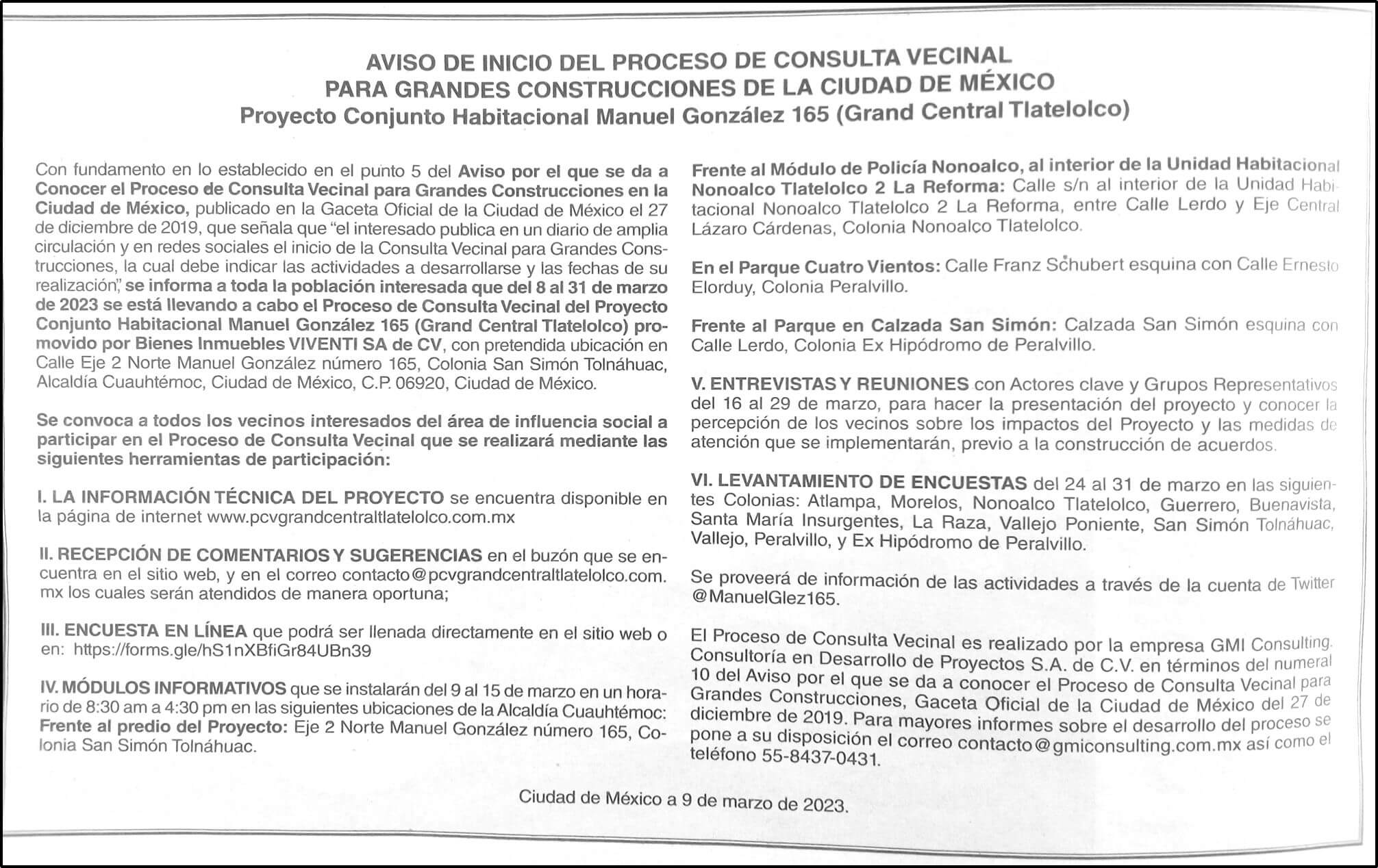 AVISO DE INICIO DEL PROCESO DE CONSULTA VECINAL
PARA GRANDES CONSTRUCCIONES DE LA CIUDAD DE MÉXICO
Proyecto Conjunto Habitacional Manuel González 165 (Grand Central Tlatelolco)

Con fundamento en lo establecido en el punto 5 del Aviso por el que se da a Conocer el Proceso de Consulta Vecinal para Grandes Construcciones en la Ciudad de México, publicado en la Gaceta Oficial de la Ciudad de México el 27 de diciembre de 2019, que señala que "el interesado publica en un diario de amplia circulación y en redes sociales el inicio de la Consulta Vecinal para Grandes Construcciones, la cual debe indicar las actividades a desarrollarse y las fechas de su realización", se informa a toda la población interesada que del 8 al 31 de marzo de 2023 se está llevando a cabo el Proceso de Consulta Vecinal del Proyecto Conjunto Habitacional Manuel González 165 (Grand Central Tlatelolco) promovido por Bienes Inmuebles VIVENTI SA de CV, con pretendida ubicación en Calle Eje 2 Norte Manuel González número 165, Colonia San Simón Tolnáhuac, Alcaldía Cuauhtémoc, Ciudad de México, C.P. 06920, Ciudad de México.

Se convoca a todos los vecinos interesados del área de influencia social a participar en el Proceso de Consulta Vecinal que se realizará mediante las siguientes herramientas de participación:

I. LA INFORMACIÓN TÉCNICA DEL PROYECTO se encuentra disponible en la página de internet www.pcvgrandcentraltlatelolco.com.mx

II. RECEPCIÓN DE COMENTARIOS Y SUGERENCIAS en el buzón que se encuentra en el sitio web, y en el correo contacto@pcvgrandcentraltlatelolco.com.mx los cuales serán atendidos de manera oportuna;

III. ENCUESTA EN LÍNEA que podrá ser llenada directamente en el sitio web o en: https://forms.gle/hS1nXBfiGr84UBn39

IV. MÓDULOS INFORMATIVOS que se instalarán del 9 al 15 de marzo en un horario de 8:30 am a 4:30 pm en las siguientes ubicaciones de la Alcaldía Cuauhtémoc:
Frente al predio del Proyecto: Eje 2 Norte Manuel González número 165, Colonia San Simón Tolnáhuac.

Frente al Módulo de Policía Nonoalco, al interior de la Unidad Habitacional Nonoalco Tlatelolco 2 La Reforma: Calle s/n al interior de la Unidad Habitacional Nonoalco Tlatelolco 2 La Reforma, entre Calle Lerdo y Eje Central Lázaro Cárdenas, Colonia Nonoalco Tlatelolco.

En el Parque Cuatro Vientos: Calle Franz Schubert esquina con Calle Ernesto Elorduy, Colonia Peralvillo.

Frente al Parque en Calzada San Simón: Calzada San Simón esquina con Calle Lerdo, Colonia Ex Hipódromo de Peralvillo.

V. ENTREVISTAS Y REUNIONES con Actores clave y Grupos Representativos del 16 al 29 de marzo, para hacer la presentación del proyecto y conocer la percepción de los vecinos sobre los impactos del Proyecto y las medidas de atención que se implementarán, previo a la construcción de acuerdos.

VI. LEVANTAMIENTO DE ENCUESTAS del 24 al 31 de marzo en las siguientes Colonias: Atlampa, Morelos, Nonoalco Tlatelolco, Guerrero, Buenavista, Santa María Insurgentes, La Raza, Vallejo Poniente, San Simón Tolnáhuac, Vallejo, Peralvillo, y Ex Hipódromo de Peralvillo.

Se proveerá de información de las actividades a través de la cuenta de Twitter @ManuelGlez165.

El Proceso de Consulta Vecinal es realizado por la empresa GMI Consulting. Consultoría en Desarrollo de Proyectos S.A. de C.V. en términos del numeral 10 del Aviso por el que se da a conocer el Proceso de Consulta Vecinal para Grandes Construcciones, Gaceta Oficial de la Ciudad de México del 27 de diciembre de 2019. Para mayores informes sobre el desarrollo del proceso se pone a su disposición el correo contacto@gmiconsulting.com.mx así como el teléfono 55-8437-0431.

Ciudad de México a 9 de marzo de 2023.